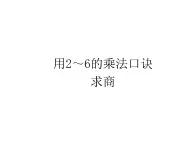 用2～6的乘法口诀求商